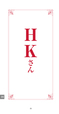 H
K
さん